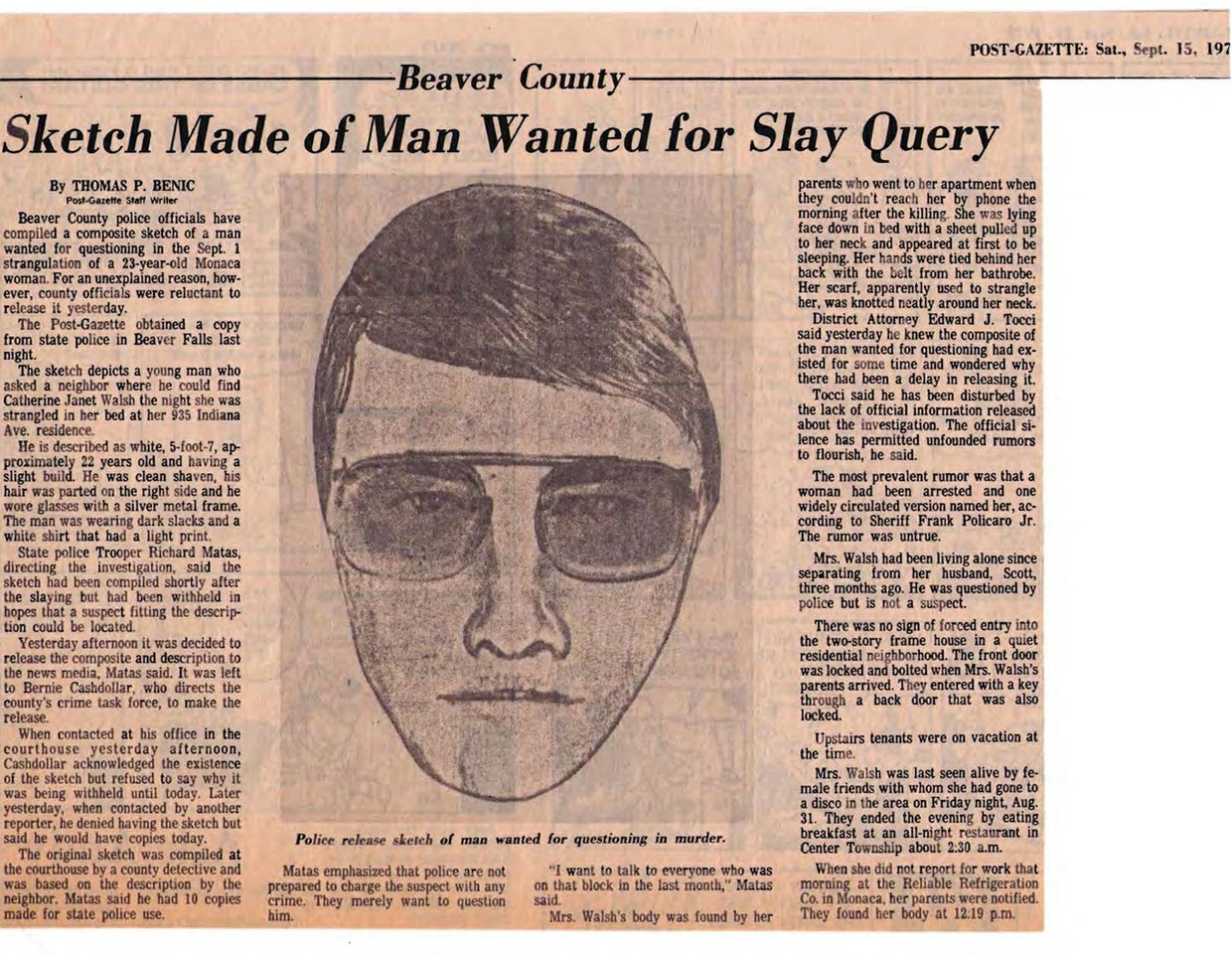 POST-GAZETTE: Sat., Sept. 15, 197

Beaver County

Sketch Made of Man Wanted for Slay Query

By THOMAS P. BENIC
Post-Gazette Staff Writer

Beaver County police officials have compiled a composite sketch of a man wanted for questioning in the Sept. 1 strangulation of a 23-year-old Monaca woman. For an unexplained reason, however, county officials were reluctant to release it yesterday.

The Post-Gazette obtained a copy from state police in Beaver Falls last night.

The sketch depicts a young man who asked a neighbor where he could find Catherine Janet Walsh the night she was strangled in her bed at her 935 Indiana Ave. residence.

He is described as white, 5-foot-7, approximately 22 years old and having a slight build. He was clean shaven, his hair was parted on the right side and he wore glasses with a silver metal frame. The man was wearing dark slacks and a white shirt that had a light print.

State police Trooper Richard Matas, directing the investigation, said the sketch had been compiled shortly after the slaying but had been withheld in hopes that a suspect fitting the description could be located.

Yesterday afternoon it was decided to release the composite and description to the news media, Matas said. It was left to Bernie Cashdollar, who directs the county's crime task force, to make the release.

When contacted at his office in the courthouse yesterday afternoon, Cashdollar acknowledged the existence of the sketch but refused to say why it was being withheld until today. Later yesterday, when contacted by another reporter, he denied having the sketch but said he would have copies today.

The original sketch was compiled at the courthouse by a county detective and was based on the description by the neighbor. Matas said he had 10 copies made for state police use.

Police release sketch of man wanted for questioning in murder.

Matas emphasized that police are not prepared to charge the suspect with any crime. They merely want to question him.

"I want to talk to everyone who was on that block in the last month," Matas said.

Mrs. Walsh's body was found by her parents who went to her apartment when they couldn't reach her by phone the morning after the killing. She was lying face down in bed with a sheet pulled up to her neck and appeared at first to be sleeping. Her hands were tied behind her back with the belt from her bathrobe. Her scarf, apparently used to strangle her, was knotted neatly around her neck.

District Attorney Edward J. Tocci said yesterday he knew the composite of the man wanted for questioning had existed for some time and wondered why there had been a delay in releasing it.

Tocci said he has been disturbed by the lack of official information released about the investigation. The official silence has permitted unfounded rumors to flourish, he said.

The most prevalent rumor was that a woman had been arrested and one widely circulated version named her, according to Sheriff Frank Policaro Jr. The rumor was untrue.

Mrs. Walsh had been living alone since separating from her husband, Scott, three months ago. He was questioned by police but is not a suspect.

There was no sign of forced entry into the two-story frame house in a quiet residential neighborhood. The front door was locked and bolted when Mrs. Walsh's parents arrived. They entered with a key through a back door that was also locked.

Upstairs tenants were on vacation at the time.

Mrs. Walsh was last seen alive by female friends with whom she had gone to a disco in the area on Friday night, Aug. 31. They ended the evening by eating breakfast at an all-night restaurant in Center Township about 2:30 a.m.

When she did not report for work that morning at the Reliable Refrigeration Co. in Monaca, her parents were notified. They found her body at 12:19 p.m.